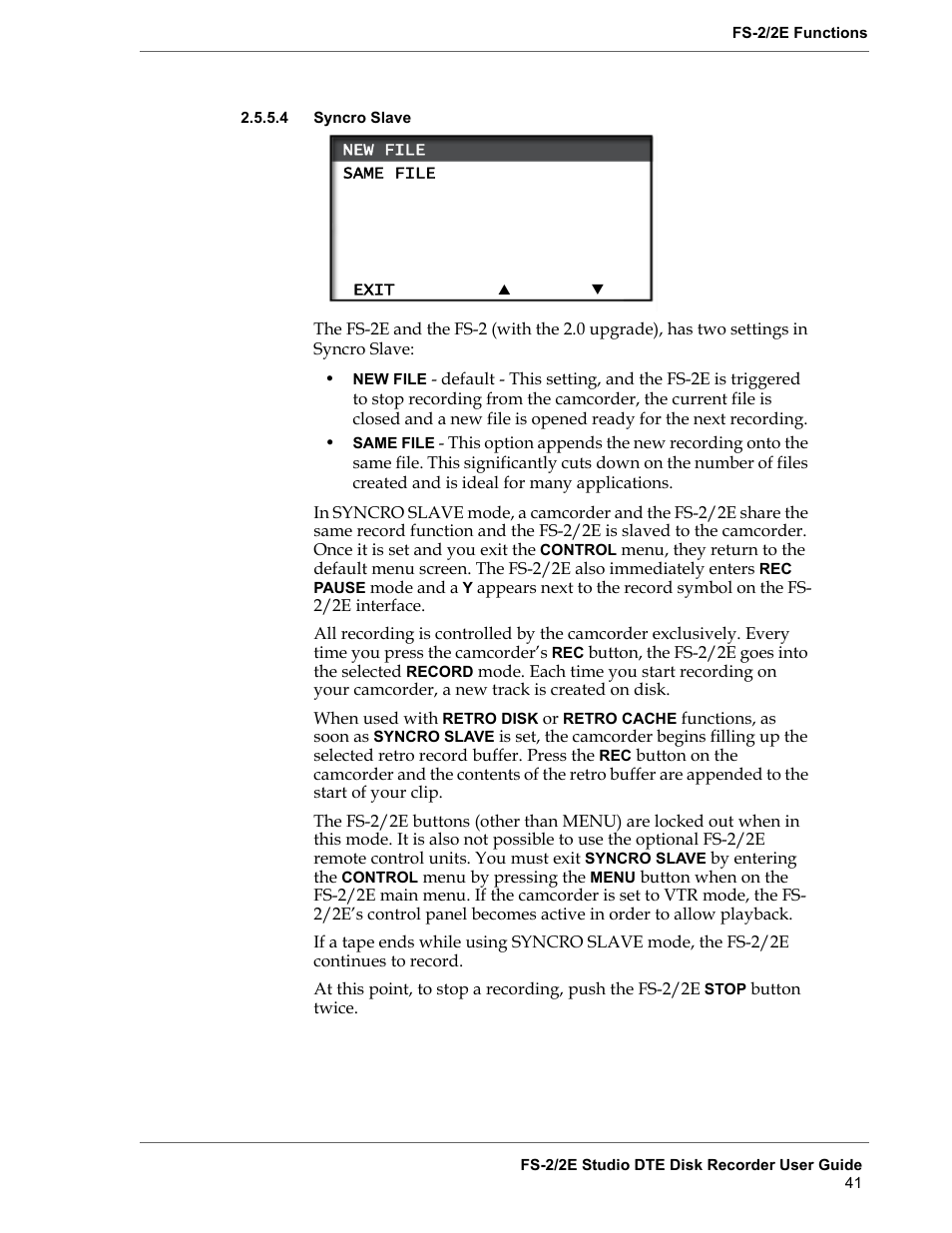 FS-2/2E Functions

2.5.5.4 Syncro Slave

NEW FILE
SAME FILE

EXIT ▲ ▼

The FS-2E and the FS-2 (with the 2.0 upgrade), has two settings in Syncro Slave:

• NEW FILE - default - This setting, and the FS-2E is triggered to stop recording from the camcorder, the current file is closed and a new file is opened ready for the next recording.
• SAME FILE - This option appends the new recording onto the same file. This significantly cuts down on the number of files created and is ideal for many applications.

In SYNCRO SLAVE mode, a camcorder and the FS-2/2E share the same record function and the FS-2/2E is slaved to the camcorder. Once it is set and you exit the CONTROL menu, they return to the default menu screen. The FS-2/2E also immediately enters REC PAUSE mode and a Y appears next to the record symbol on the FS-2/2E interface.

All recording is controlled by the camcorder exclusively. Every time you press the camcorder's REC button, the FS-2/2E goes into the selected RECORD mode. Each time you start recording on your camcorder, a new track is created on disk.

When used with RETRO DISK or RETRO CACHE functions, as soon as SYNCRO SLAVE is set, the camcorder begins filling up the selected retro record buffer. Press the REC button on the camcorder and the contents of the retro buffer are appended to the start of your clip.

The FS-2/2E buttons (other than MENU) are locked out when in this mode. It is also not possible to use the optional FS-2/2E remote control units. You must exit SYNCRO SLAVE by entering the CONTROL menu by pressing the MENU button when on the FS-2/2E main menu. If the camcorder is set to VTR mode, the FS-2/2E's control panel becomes active in order to allow playback.

If a tape ends while using SYNCRO SLAVE mode, the FS-2/2E continues to record.

At this point, to stop a recording, push the FS-2/2E STOP button twice.

FS-2/2E Studio DTE Disk Recorder User Guide
41